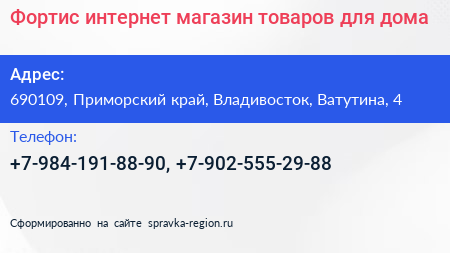 Фортис интернет магазин товаров для дома

Адрес:
690109, Приморский край, Владивосток, Ватутина, 4

Телефон:
+7-984-191-88-90, +7-902-555-29-88

Сформированно на сайте spravka-region.ru